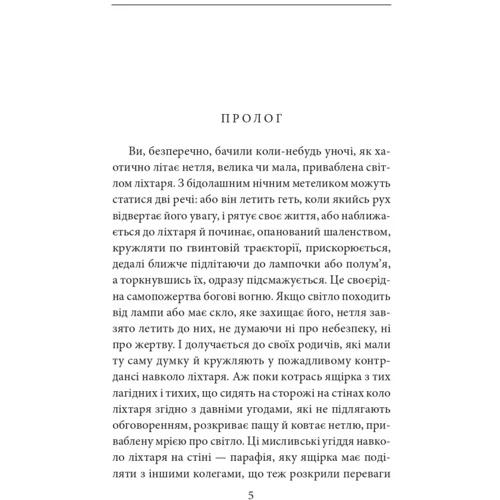 ПРОЛОГ

Ви, безперечно, бачили коли-небудь уночі, як хаотично літає нетля, велика чи мала, приваблена світлом ліхтаря. З бідолашним нічним метеликом можуть статися дві речі: або він летить геть, коли якийсь рух відвертає його увагу, і рятує своє життя, або наближається до ліхтаря й починає, опанований шаленством, кружляти по гвинтовій траєкторії, прискорюється, дедалі ближче підлітаючи до лампочки або полум'я, а торкнувшись їх, одразу підсмажується. Це своєрідна самопожертва богові вогню. Якщо світло походить від лампи або має скло, яке захищає його, нетля завзято летить до них, не думаючи ні про небезпеку, ні про жертву. І долучається до своїх родичів, які мали ту саму думку й кружляють у пожадливому контрдансі навколо ліхтаря. Аж поки котрась ящірка з тих лагідних і тихих, що сидять на сторожі на стінах коло ліхтаря згідно з давніми угодами, які не підлягають обговоренням, розкриває пащу й ковтає нетлю, приваблену мрією про світло. Ці мисливські угіддя навколо ліхтаря на стіні — парафія, яку ящірка має поділяти з іншими колегами, що теж розкрили переваги

5